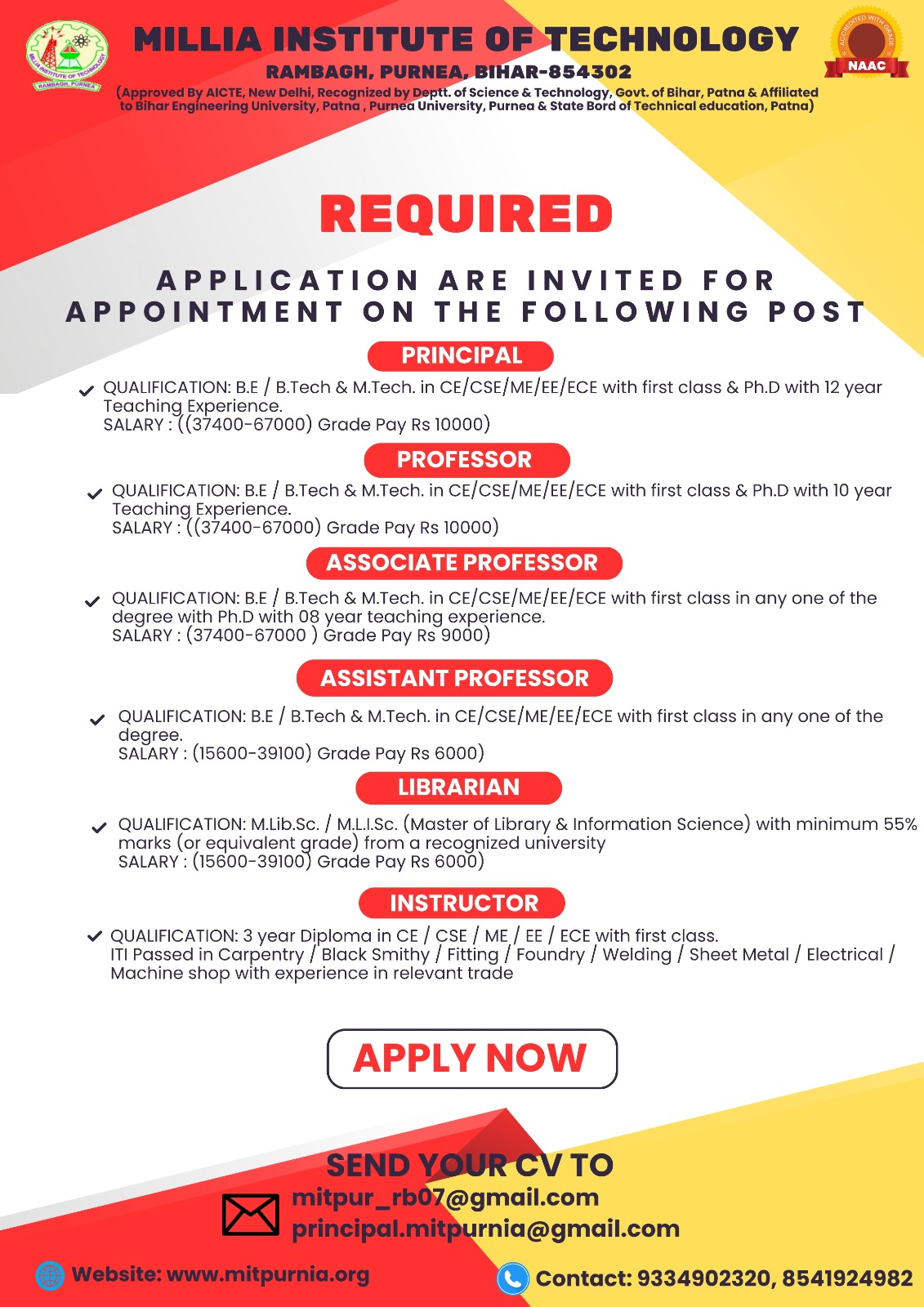 MILLIA INSTITUTE OF TECHNOLOGY
RAMBAGH, PURNEA
MILLIA INSTITUTE OF TECHNOLOGY
RAMBAGH, PURNEA, BIHAR-854302
(Approved By AICTE, New Delhi, Recognized by Deptt. of Science & Technology, Govt. of Bihar, Patna & Affiliated to Bihar Engineering University, Patna , Purnea University, Purnea & State Bord of Technical education, Patna)

ACCREDITED WITH GRADE
NAAC

REQUIRED

APPLICATION ARE INVITED FOR APPOINTMENT ON THE FOLLOWING POST

PRINCIPAL

QUALIFICATION: B.E / B.Tech & M.Tech. in CE/CSE/ME/EE/ECE with first class & Ph.D with 12 year Teaching Experience.
SALARY : ((37400-67000) Grade Pay Rs 10000)

PROFESSOR

QUALIFICATION: B.E / B.Tech & M.Tech. in CE/CSE/ME/EE/ECE with first class & Ph.D with 10 year Teaching Experience.
SALARY : ((37400-67000) Grade Pay Rs 10000)

ASSOCIATE PROFESSOR

QUALIFICATION: B.E / B.Tech & M.Tech. in CE/CSE/ME/EE/ECE with first class in any one of the degree with Ph.D with 08 year teaching experience.
SALARY : (37400-67000 ) Grade Pay Rs 9000)

ASSISTANT PROFESSOR

QUALIFICATION: B.E / B.Tech & M.Tech. in CE/CSE/ME/EE/ECE with first class in any one of the degree.
SALARY : (15600-39100) Grade Pay Rs 6000)

LIBRARIAN

QUALIFICATION: M.Lib.Sc. / M.L.I.Sc. (Master of Library & Information Science) with minimum 55% marks (or equivalent grade) from a recognized university
SALARY : (15600-39100) Grade Pay Rs 6000)

INSTRUCTOR

QUALIFICATION: 3 year Diploma in CE / CSE / ME / EE / ECE with first class.
ITI Passed in Carpentry / Black Smithy / Fitting / Foundry / Welding / Sheet Metal / Electrical / Machine shop with experience in relevant trade

APPLY NOW

SEND YOUR CV TO
mitpur_rb07@gmail.com
principal.mitpurnia@gmail.com

Website: www.mitpurnia.org
Contact: 9334902320, 8541924982